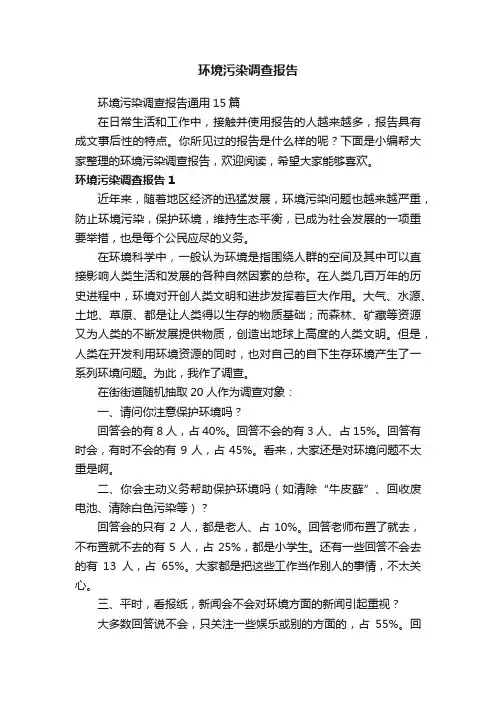 环境污染调查报告

环境污染调查报告通用 15 篇

在日常生活和工作中，接触并使用报告的人越来越多，报告具有成文事后性的特点。你所见过的报告是什么样的呢？下面是小编帮大家整理的环境污染调查报告，欢迎阅读，希望大家能够喜欢。

环境污染调查报告 1

近年来，随着地区经济的迅猛发展，环境污染问题也越来越严重，防止环境污染，保护环境，维持生态平衡，已成为社会发展的一项重要举措，也是每个公民应尽的义务。

在环境科学中，一般认为环境是指围绕人群的空间及其中可以直接影响人类生活和发展的各种自然因素的总称。在人类几百万年的历史进程中，环境对开创人类文明和进步发挥着巨大作用。大气、水源、土地、草原、都是让人类得以生存的物质基础；而森林、矿藏等资源又为人类的不断发展提供物质，创造出地球上高度的人类文明。但是，人类在开发利用环境资源的同时，也对自己的自下生存环境产生了一系列环境问题。为此，我作了调查。

在街街道随机抽取 20 人作为调查对象：

一、请问你注意保护环境吗？

回答会的有 8 人，占 40%。回答不会的有 3 人、占 15%。回答有时会，有时不会的有 9 人，占 45%。看来，大家还是对环境问题不太重是啊。

二、你会主动义务帮助保护环境吗（如清除“牛皮藓”、回收废电池、清除白色污染等）？

回答会的只有 2 人，都是老人、占 10%。回答老师布置了就去，不布置就不去的有 5 人，占 25%，都是小学生。还有一些回答不会去的有 13 人，占 65%。大家都是把这些工作当作别人的事情，不太关心。

三、平时，看报纸，新闻会不会对环境方面的新闻引起重视？

大多数回答说不会，只关注一些娱乐或别的方面的，占 55%。回